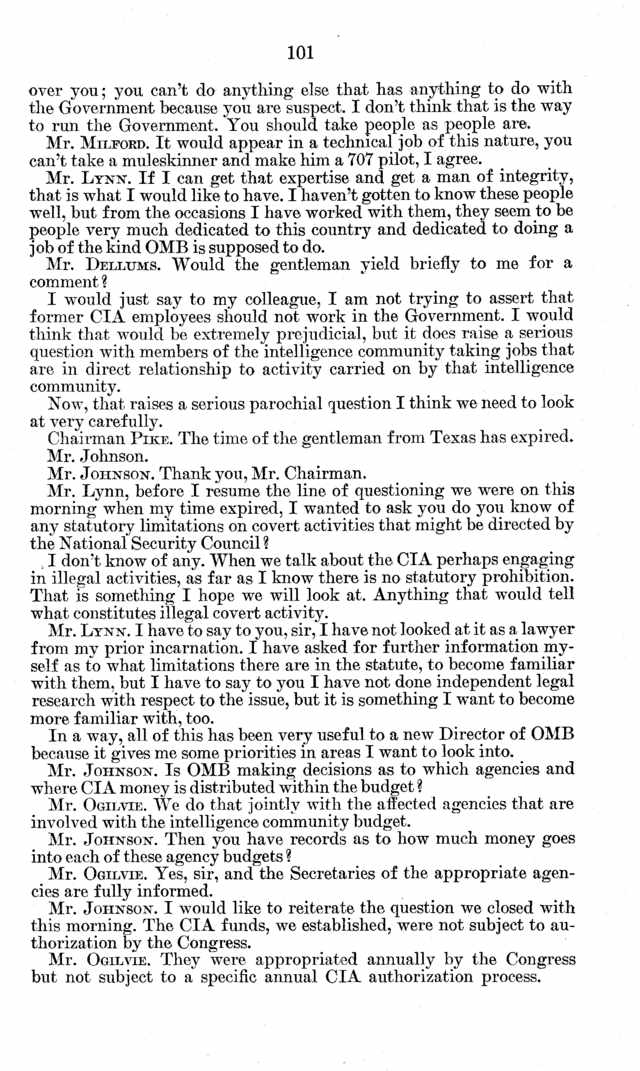 101

over you; you can't do anything else that has anything to do with the Government because you are suspect. I don't think that is the way to run the Government. You should take people as people are.

Mr. MILFORD. It would appear in a technical job of this nature, you can't take a muleskinner and make him a 707 pilot, I agree.

Mr. LYNN. If I can get that expertise and get a man of integrity, that is what I would like to have. I haven't gotten to know these people well, but from the occasions I have worked with them, they seem to be people very much dedicated to this country and dedicated to doing a job of the kind OMB is supposed to do.

Mr. DELLUMS. Would the gentleman yield briefly to me for a comment?

I would just say to my colleague, I am not trying to assert that former CIA employees should not work in the Government. I would think that would be extremely prejudicial, but it does raise a serious question with members of the intelligence community taking jobs that are in direct relationship to activity carried on by that intelligence community.

Now, that raises a serious parochial question I think we need to look at very carefully.

Chairman PIKE. The time of the gentleman from Texas has expired. Mr. Johnson.

Mr. JOHNSON. Thank you, Mr. Chairman.

Mr. Lynn, before I resume the line of questioning we were on this morning when my time expired, I wanted to ask you do you know of any statutory limitations on covert activities that might be directed by the National Security Council?

I don't know of any. When we talk about the CIA perhaps engaging in illegal activities, as far as I know there is no statutory prohibition. That is something I hope we will look at. Anything that would tell what constitutes illegal covert activity.

Mr. LYNN. I have to say to you, sir, I have not looked at it as a lawyer from my prior incarnation. I have asked for further information myself as to what limitations there are in the statute, to become familiar with them, but I have to say to you I have not done independent legal research with respect to the issue, but it is something I want to become more familiar with, too.

In a way, all of this has been very useful to a new Director of OMB because it gives me some priorities in areas I want to look into.

Mr. JOHNSON. Is OMB making decisions as to which agencies and where CIA money is distributed within the budget?

Mr. OGILVIE. We do that jointly with the affected agencies that are involved with the intelligence community budget.

Mr. JOHNSON. Then you have records as to how much money goes into each of these agency budgets?

Mr. OGILVIE. Yes, sir, and the Secretaries of the appropriate agencies are fully informed.

Mr. JOHNSON. I would like to reiterate the question we closed with this morning. The CIA funds, we established, were not subject to authorization by the Congress.

Mr. OGILVIE. They were appropriated annually by the Congress but not subject to a specific annual CIA authorization process.